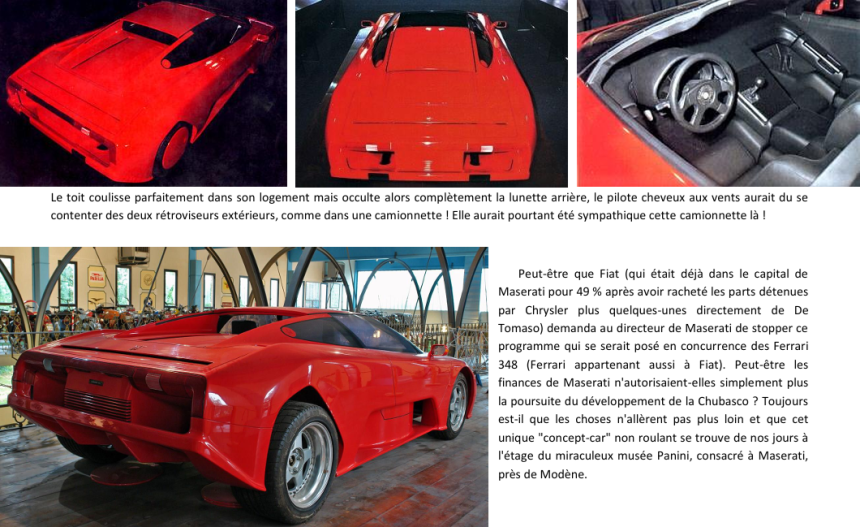 Le toit coulisse parfaitement dans son logement mais occulte alors complètement la lunette arrière, le pilote cheveux aux vents aurait du se contenter des deux rétroviseurs extérieurs, comme dans une camionnette ! Elle aurait pourtant été sympathique cette camionnette là !

Peut-être que Fiat (qui était déjà dans le capital de Maserati pour 49 % après avoir racheté les parts détenues par Chrysler plus quelques-unes directement de De Tomaso) demanda au directeur de Maserati de stopper ce programme qui se serait posé en concurrence des Ferrari 348 (Ferrari appartenant aussi à Fiat). Peut-être les finances de Maserati n'autorisaient-elles simplement plus la poursuite du développement de la Chubasco ? Toujours est-il que les choses n'allèrent pas plus loin et que cet unique "concept-car" non roulant se trouve de nos jours à l'étage du miraculeux musée Panini, consacré à Maserati, près de Modène.